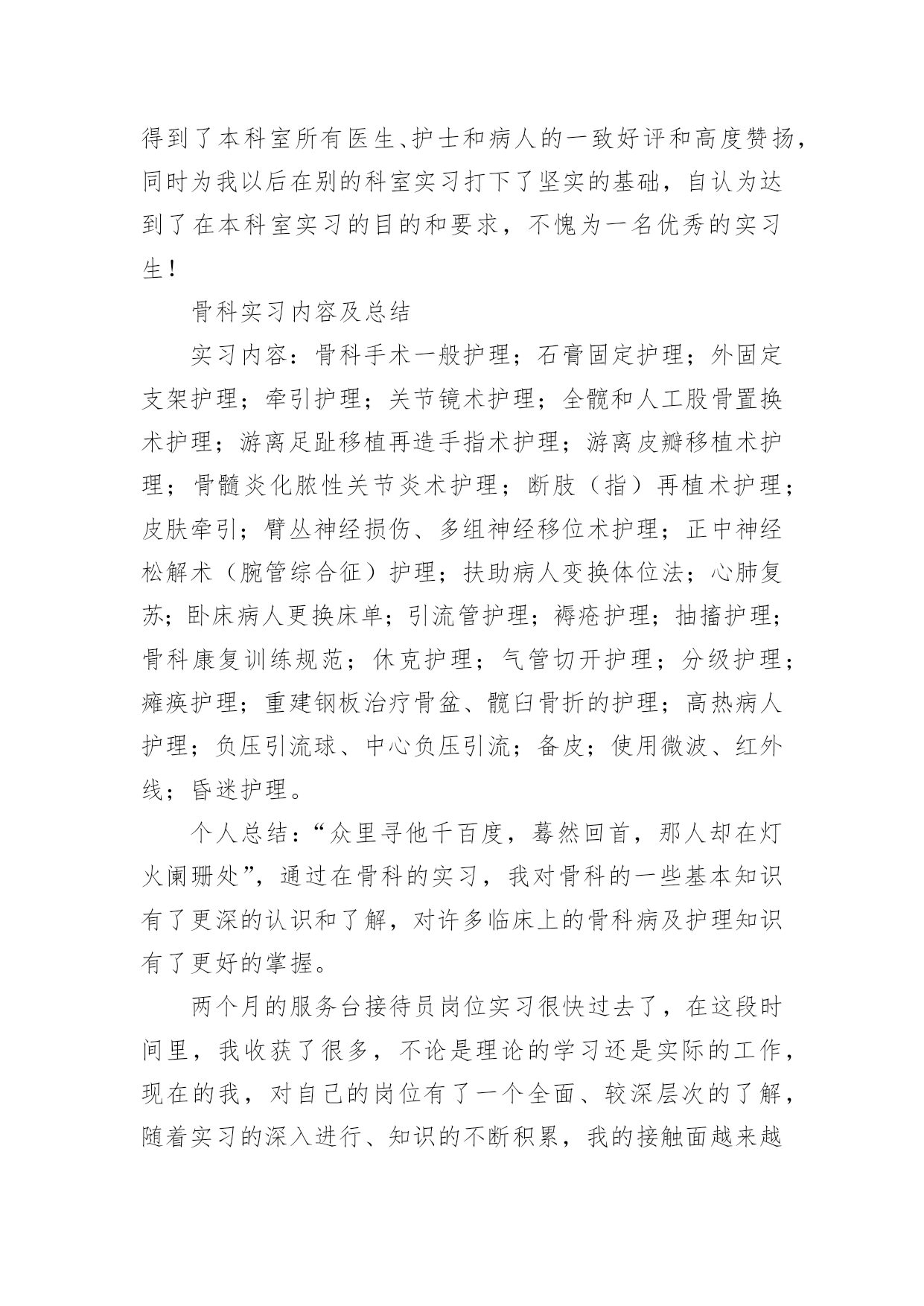 得到了本科室所有医生、护士和病人的一致好评和高度赞扬，同时为我以后在别的科室实习打下了坚实的基础，自认为达到了在本科室实习的目的和要求，不愧为一名优秀的实习生！

骨科实习内容及总结

实习内容：骨科手术一般护理；石膏固定护理；外固定支架护理；牵引护理；关节镜术护理；全髋和人工股骨置换术护理；游离足趾移植再造手指术护理；游离皮瓣移植术护理；骨髓炎化脓性关节炎术护理；断肢（指）再植术护理；皮肤牵引；臂丛神经损伤、多组神经移位术护理；正中神经松解术（腕管综合征）护理；扶助病人变换体位法；心肺复苏；卧床病人更换床单；引流管护理；褥疮护理；抽搐护理；骨科康复训练规范；休克护理；气管切开护理；分级护理；瘫痪护理；重建钢板治疗骨盆、髋臼骨折的护理；高热病人护理；负压引流球、中心负压引流；备皮；使用微波、红外线；昏迷护理。

个人总结：“众里寻他千百度，蓦然回首，那人却在灯火阑珊处”，通过在骨科的实习，我对骨科的一些基本知识有了更深的认识和了解，对许多临床上的骨科病及护理知识有了更好的掌握。

两个月的服务台接待员岗位实习很快过去了，在这段时间里，我收获了很多，不论是理论的学习还是实际的工作，现在的我，对自己的岗位有了一个全面、较深层次的了解，随着实习的深入进行、知识的不断积累，我的接触面越来越